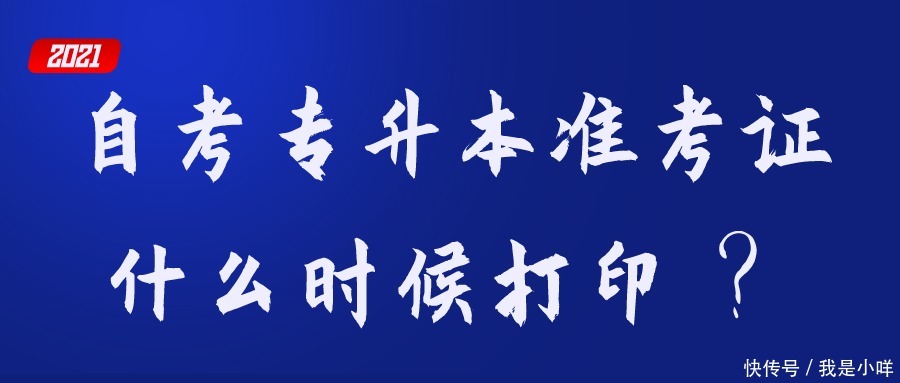 2021

自考专升本准考证

什么时候打印？

快传号 / 我是小咩